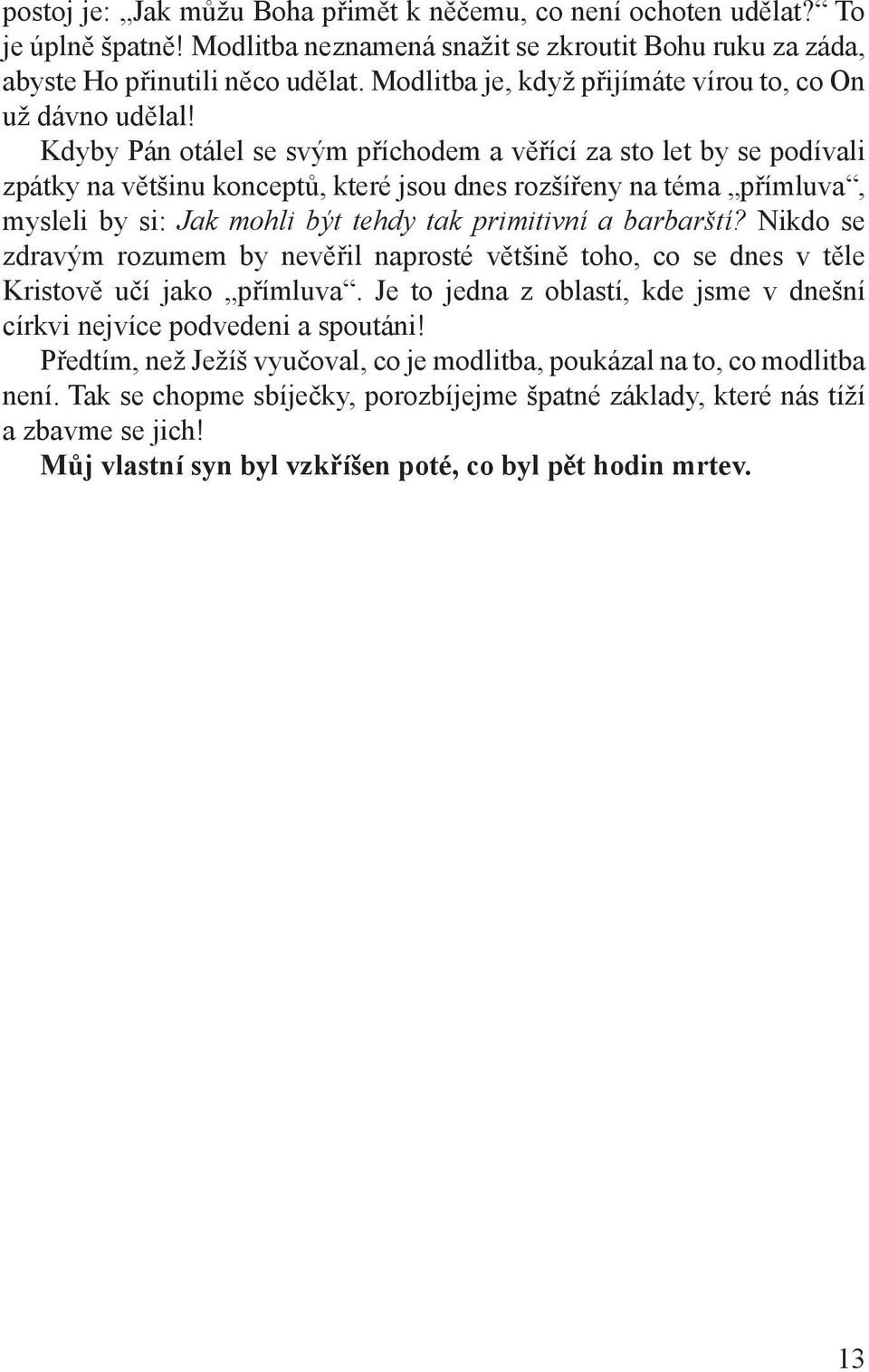 postoj je: „Jak můžu Boha přimět k něčemu, co není ochoten udělat?“ To je úplně špatně! Modlitba neznamená snažit se zkroutit Bohu ruku za záda, abyste Ho přinutili něco udělat. Modlitba je, když přijímáte vírou to, co On už dávno udělal!

Kdyby Pán otálel se svým příchodem a věřící za sto let by se podívali zpátky na většinu konceptů, které jsou dnes rozšířeny na téma „přímluva“, mysleli by si: Jak mohli být tehdy tak primitivní a barbarští? Nikdo se zdravým rozumem by nevěřil naprosté většině toho, co se dnes v těle Kristově učí jako „přímluva“. Je to jedna z oblastí, kde jsme v dnešní církvi nejvíce podvedeni a spoutáni!

Předtím, než Ježíš vyučoval, co je modlitba, poukázal na to, co modlitba není. Tak se chopme sbíječky, porozbíjejme špatné základy, které nás tíží a zbavme se jich!

Můj vlastní syn byl vzkříšen poté, co byl pět hodin mrtev.

13